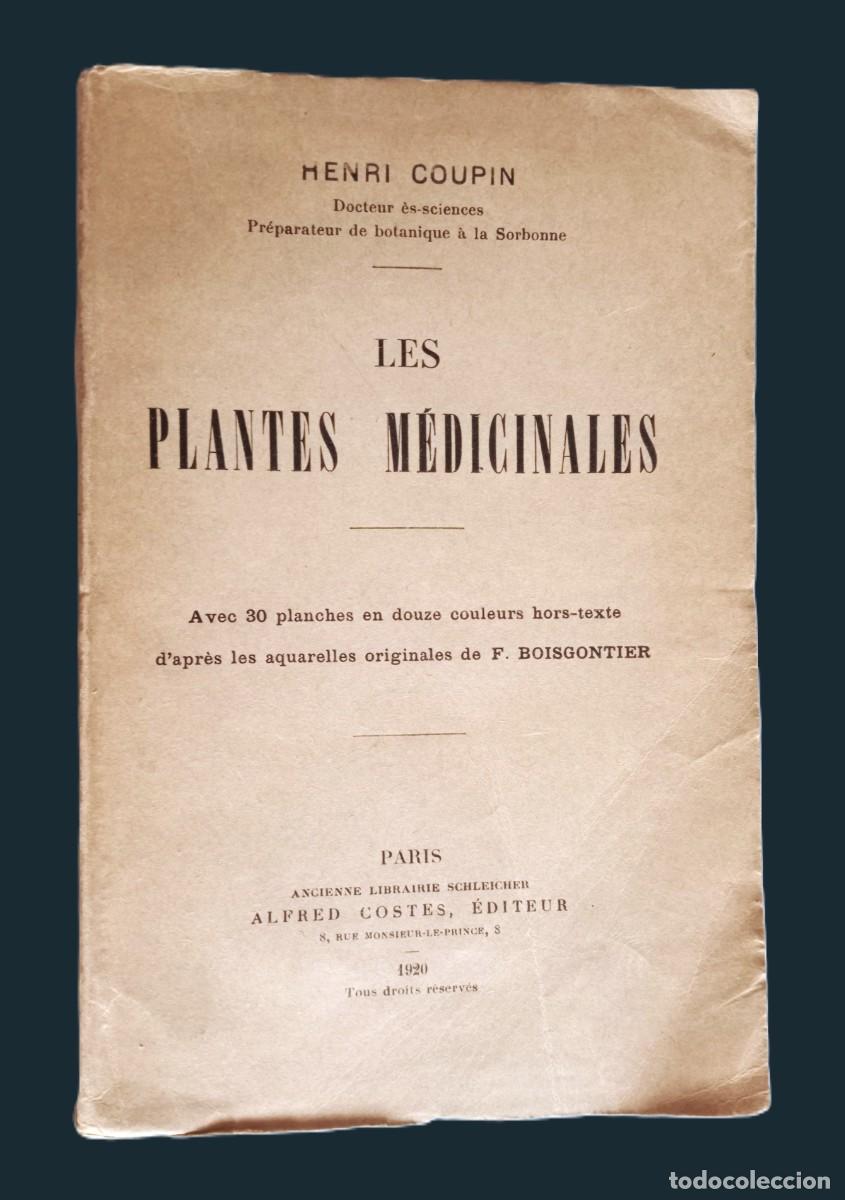 HENRI COUPIN
Docteur ès-sciences
Préparateur de botanique à la Sorbonne

LES
PLANTES MÉDICINALES

Avec 30 planches en douze couleurs hors-texte
d'après les aquarelles originales de F. BOISGONTIER

PARIS
ANCIENNE LIBRAIRIE SCHLEICHER
ALFRED COSTES, ÉDITEUR
8, RUE MONSIEUR-LE-PRINCE, 8

1920
Tous droits réservés

todocoleccion